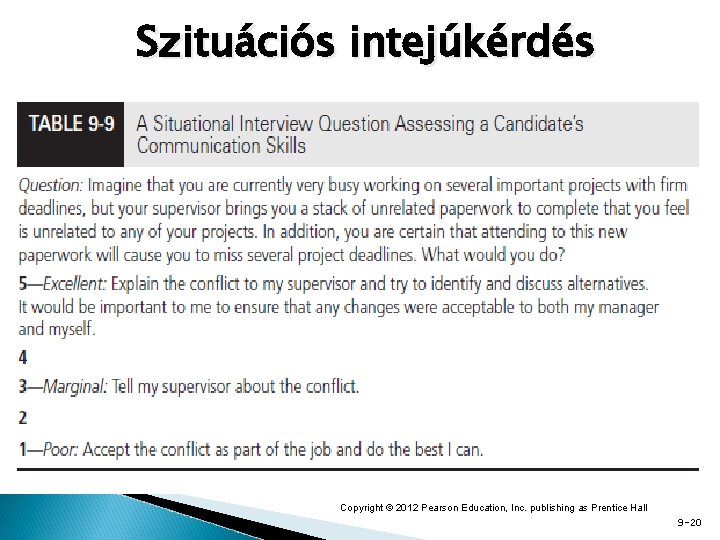 Szituációs intejúkérdés

TABLE 9-9 A Situational Interview Question Assessing a Candidate's Communication Skills

Question: Imagine that you are currently very busy working on several important projects with firm deadlines, but your supervisor brings you a stack of unrelated paperwork to complete that you feel is unrelated to any of your projects. In addition, you are certain that attending to this new paperwork will cause you to miss several project deadlines. What would you do?

5—Excellent: Explain the conflict to my supervisor and try to identify and discuss alternatives. It would be important to me to ensure that any changes were acceptable to both my manager and myself.

4

3—Marginal: Tell my supervisor about the conflict.

2

1—Poor: Accept the conflict as part of the job and do the best I can.

Copyright © 2012 Pearson Education, Inc. publishing as Prentice Hall

9-20